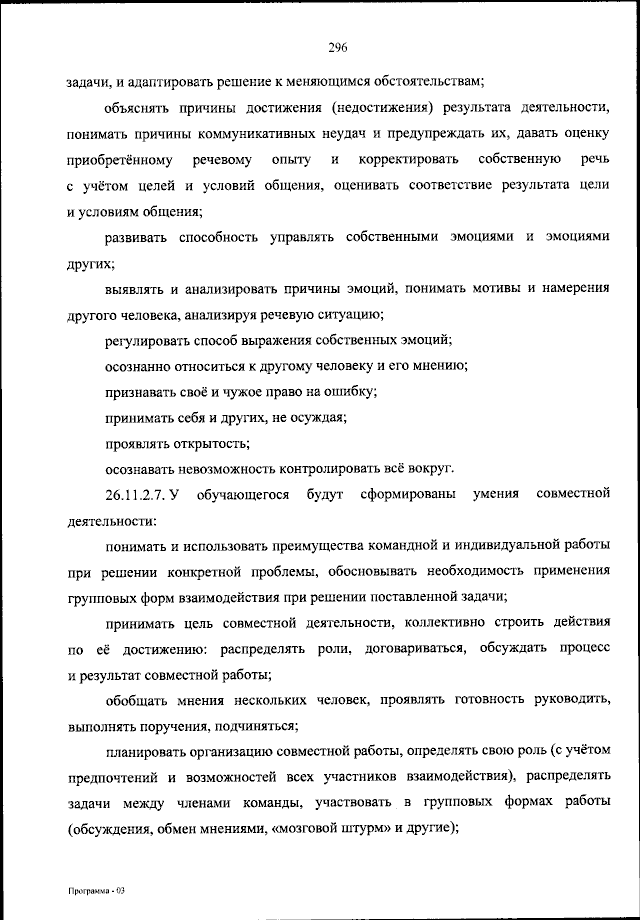 296

задачи, и адаптировать решение к меняющимся обстоятельствам;

объяснять причины достижения (недостижения) результата деятельности, понимать причины коммуникативных неудач и предупреждать их, давать оценку приобретённому речевому опыту и корректировать собственную речь с учётом целей и условий общения, оценивать соответствие результата цели и условиям общения;

развивать способность управлять собственными эмоциями и эмоциями других;

выявлять и анализировать причины эмоций, понимать мотивы и намерения другого человека, анализируя речевую ситуацию;

регулировать способ выражения собственных эмоций;

осознанно относиться к другому человеку и его мнению;

признавать своё и чужое право на ошибку;

принимать себя и других, не осуждая;

проявлять открытость;

осознавать невозможность контролировать всё вокруг.

26.11.2.7. У обучающегося будут сформированы умения совместной деятельности:

понимать и использовать преимущества командной и индивидуальной работы при решении конкретной проблемы, обосновывать необходимость применения групповых форм взаимодействия при решении поставленной задачи;

принимать цель совместной деятельности, коллективно строить действия по её достижению: распределять роли, договариваться, обсуждать процесс и результат совместной работы;

обобщать мнения нескольких человек, проявлять готовность руководить, выполнять поручения, подчиняться;

планировать организацию совместной работы, определять свою роль (с учётом предпочтений и возможностей всех участников взаимодействия), распределять задачи между членами команды, участвовать в групповых формах работы (обсуждения, обмен мнениями, «мозговой штурм» и другие);

Программа - 03